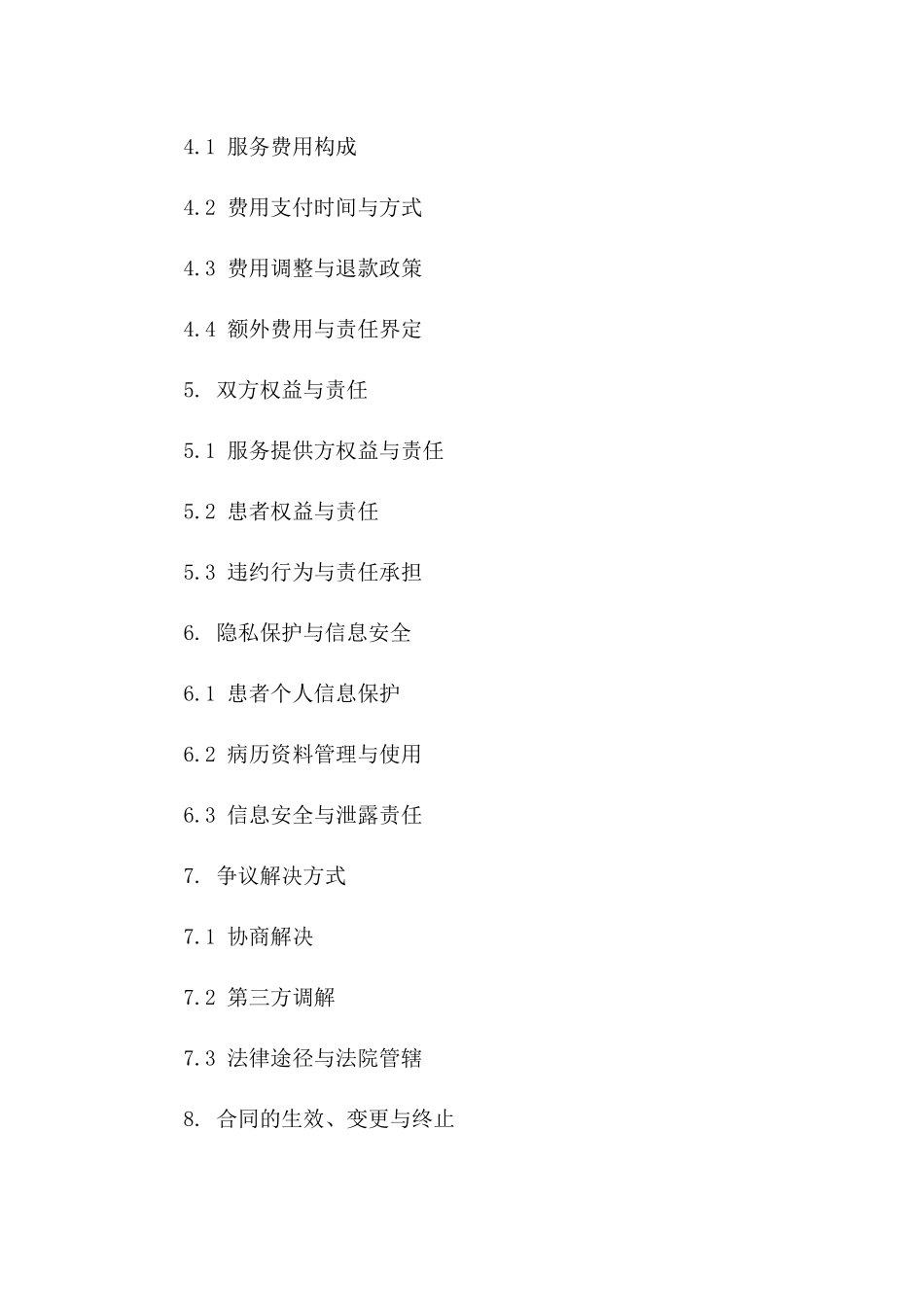 4.1 服务费用构成

4.2 费用支付时间与方式

4.3 费用调整与退款政策

4.4 额外费用与责任界定

5. 双方权益与责任

5.1 服务提供方权益与责任

5.2 患者权益与责任

5.3 违约行为与责任承担

6. 隐私保护与信息安全

6.1 患者个人信息保护

6.2 病历资料管理与使用

6.3 信息安全与泄露责任

7. 争议解决方式

7.1 协商解决

7.2 第三方调解

7.3 法律途径与法院管辖

8. 合同的生效、变更与终止